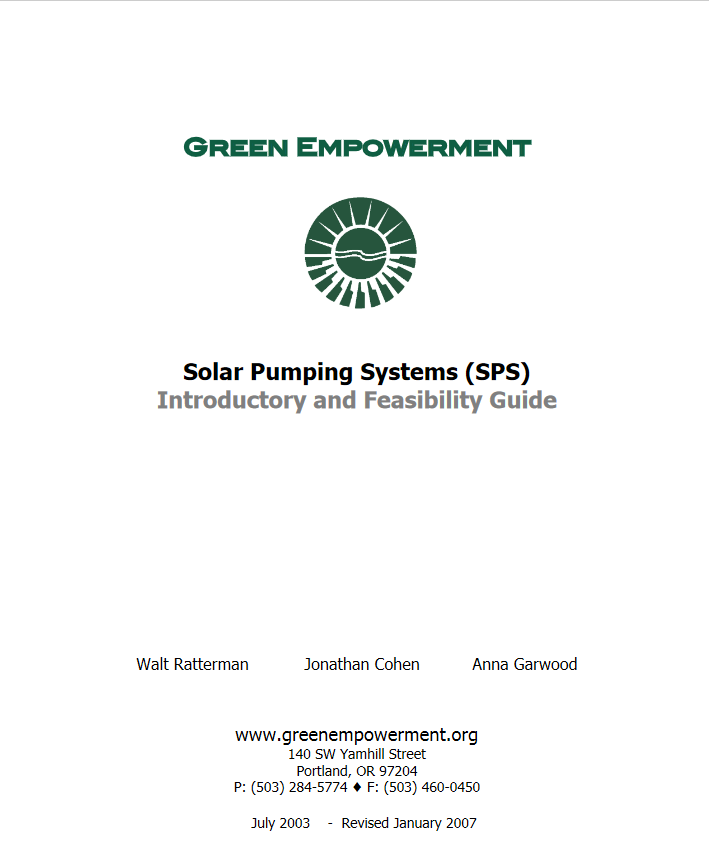 GREEN EMPOWERMENT

Solar Pumping Systems (SPS)
Introductory and Feasibility Guide

Walt Ratterman Jonathan Cohen Anna Garwood

www.greenempowerment.org
140 SW Yamhill Street
Portland, OR 97204
P: (503) 284-5774 ♦ F: (503) 460-0450

July 2003 - Revised January 2007